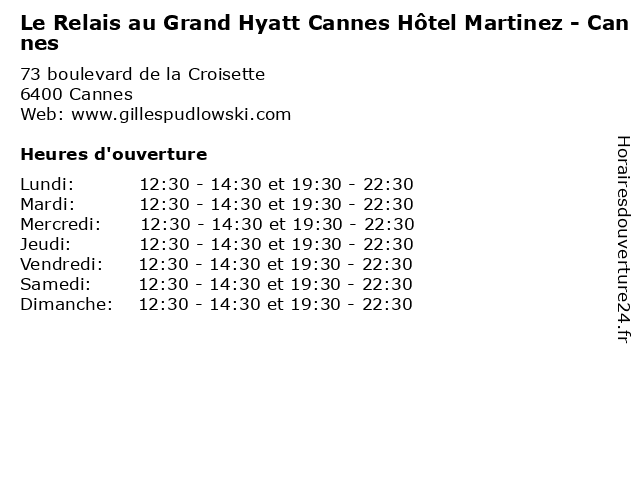 Le Relais au Grand Hyatt Cannes Hôtel Martinez - Cannes

73 boulevard de la Croisette
6400 Cannes
Web: www.gillespudlowski.com

Heures d'ouverture

| | |
|---|---|
| Lundi: | 12:30 - 14:30 et 19:30 - 22:30 |
| Mardi: | 12:30 - 14:30 et 19:30 - 22:30 |
| Mercredi: | 12:30 - 14:30 et 19:30 - 22:30 |
| Jeudi: | 12:30 - 14:30 et 19:30 - 22:30 |
| Vendredi: | 12:30 - 14:30 et 19:30 - 22:30 |
| Samedi: | 12:30 - 14:30 et 19:30 - 22:30 |
| Dimanche: | 12:30 - 14:30 et 19:30 - 22:30 |

Horairesdouverture24.fr